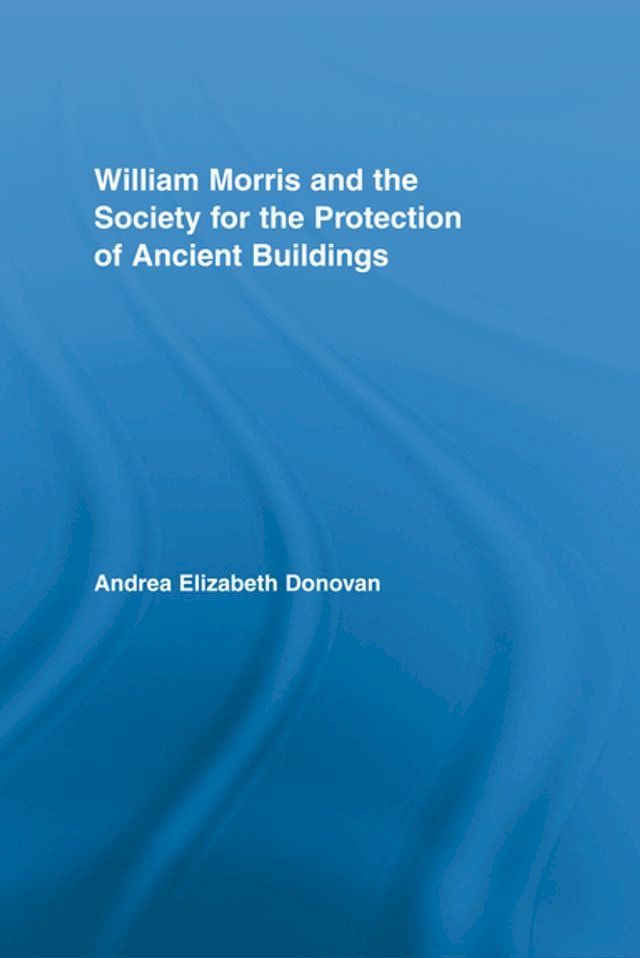 William Morris and the Society for the Protection of Ancient Buildings

Andrea Elizabeth Donovan